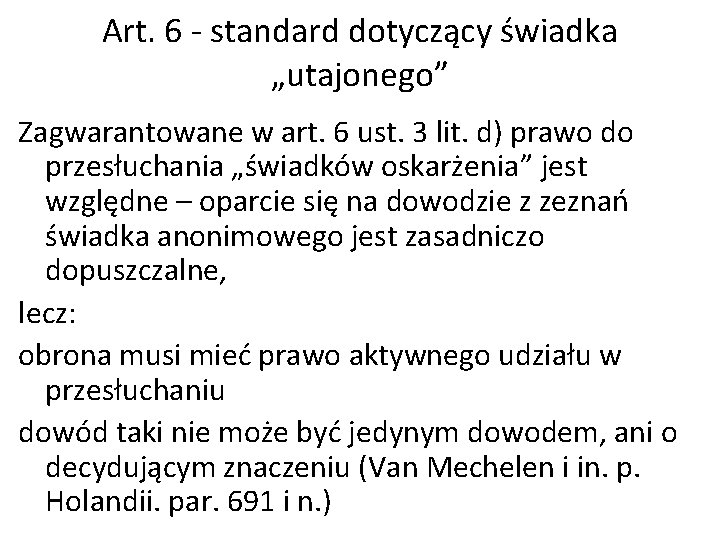 Art. 6 - standard dotyczący świadka „utajonego”

Zagwarantowane w art. 6 ust. 3 lit. d) prawo do przesłuchania „świadków oskarżenia” jest względne – oparcie się na dowodzie z zeznań świadka anonimowego jest zasadniczo dopuszczalne,

lecz:

obrona musi mieć prawo aktywnego udziału w przesłuchaniu

dowód taki nie może być jedynym dowodem, ani o decydującym znaczeniu (Van Mechelen i in. p. Holandii. par. 691 i n.)